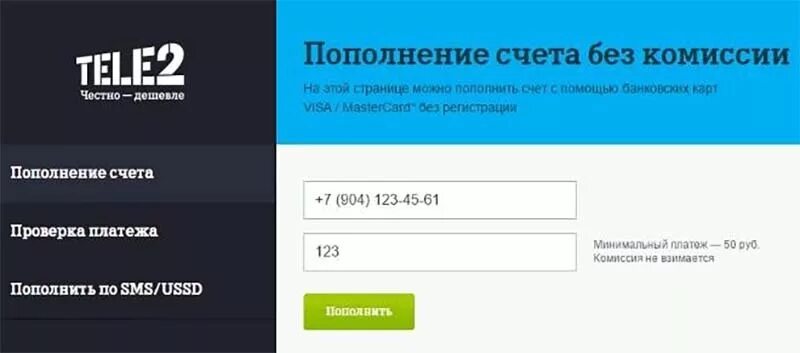 TELE2
Честно — дешевле

Пополнение счета

Проверка платежа

Пополнить по SMS/USSD

Пополнение счета без комиссии

На этой странице можно пополнить счет с помощью банковских карт VISA / MasterCard™ без регистрации

+7 (904) 123-45-61

123

Минимальный платеж — 50 руб.
Комиссия не взимается

Пополнить